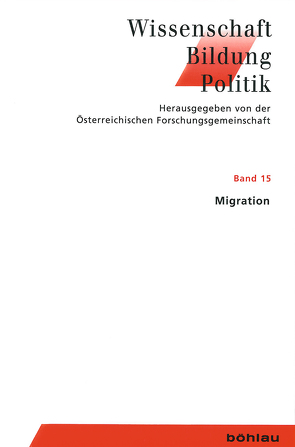 Wissenschaft
Bildung
Politik

Herausgegeben von der
Österreichischen Forschungsgemeinschaft

Band 15

Migration

böhlau